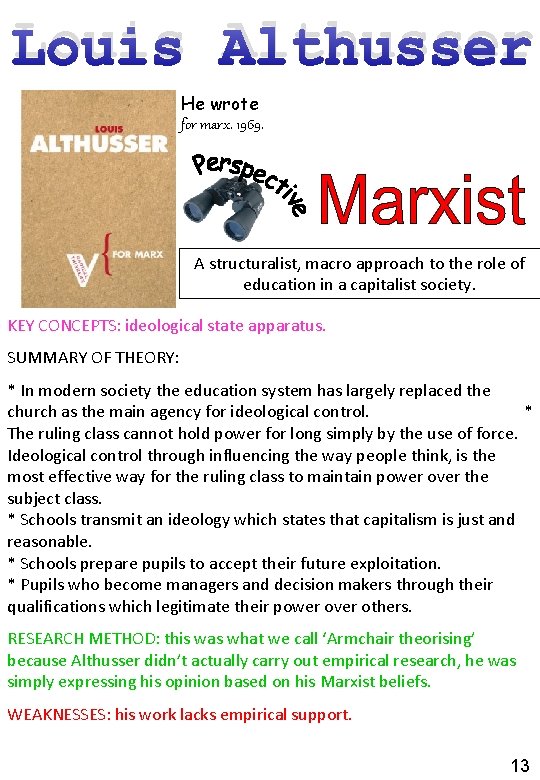 Louis Althusser

LOUIS
ALTHUSSER

FOR MARX

He wrote
for marx. 1969.

Perspective

Marxist

A structuralist, macro approach to the role of education in a capitalist society.

KEY CONCEPTS: ideological state apparatus.

SUMMARY OF THEORY:

* In modern society the education system has largely replaced the church as the main agency for ideological control. *
The ruling class cannot hold power for long simply by the use of force. Ideological control through influencing the way people think, is the most effective way for the ruling class to maintain power over the subject class.
* Schools transmit an ideology which states that capitalism is just and reasonable.
* Schools prepare pupils to accept their future exploitation.
* Pupils who become managers and decision makers through their qualifications which legitimate their power over others.

RESEARCH METHOD: this was what we call 'Armchair theorising' because Althusser didn't actually carry out empirical research, he was simply expressing his opinion based on his Marxist beliefs.

WEAKNESSES: his work lacks empirical support.

13